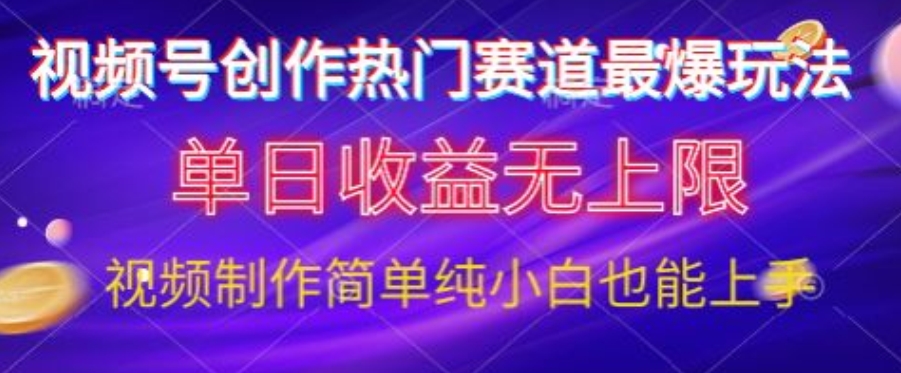 视频号创作热门赛道最爆玩法

单日收益无上限

视频制作简单纯小白也能上手